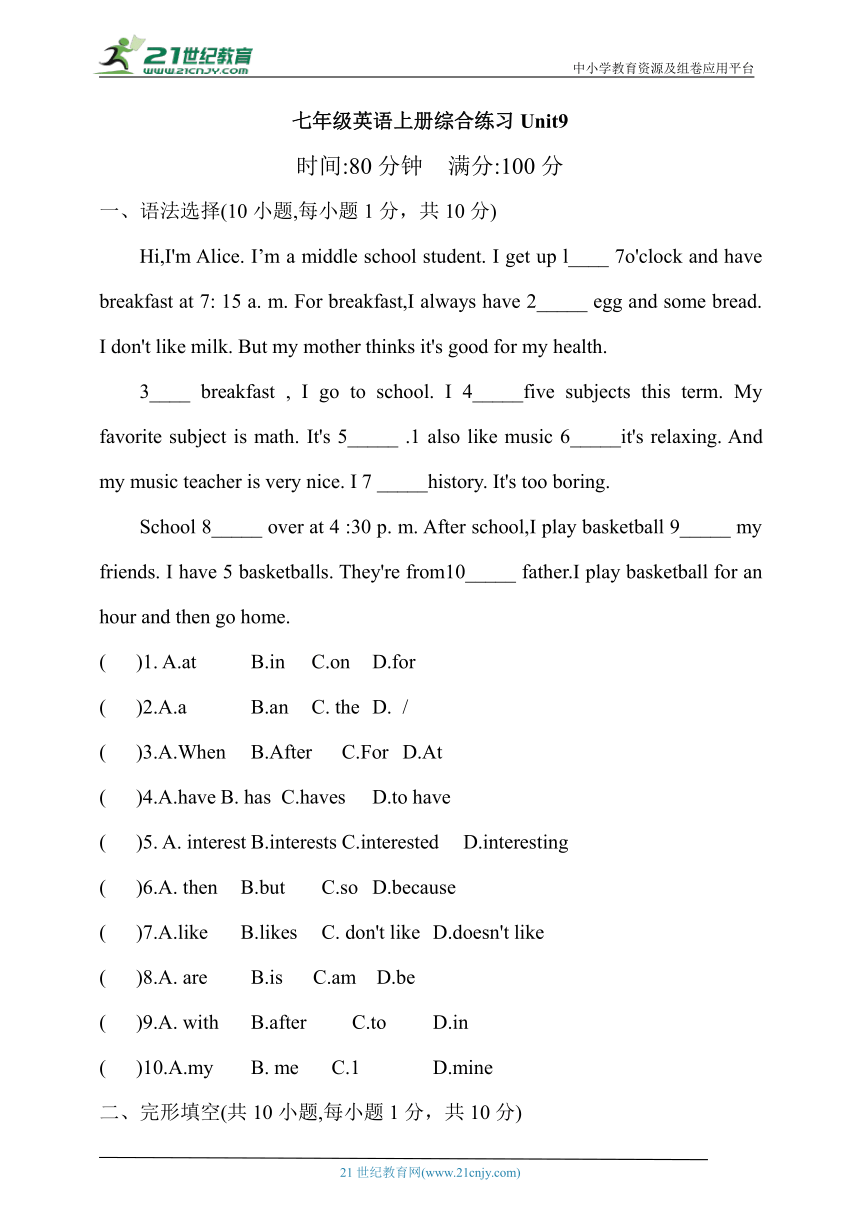 21世纪教育
www.21cnjy.com
中小学教育资源及组卷应用平台

七年级英语上册综合练习 Unit9

时间:80 分钟　满分:100 分

一、语法选择(10 小题,每小题 1 分，共 10 分)

Hi,I'm Alice. I’m a middle school student. I get up l____ 7o'clock and have breakfast at 7: 15 a. m. For breakfast,I always have 2_____ egg and some bread. I don't like milk. But my mother thinks it's good for my health.

3____ breakfast , I go to school. I 4_____five subjects this term. My favorite subject is math. It's 5_____ .1 also like music 6_____it's relaxing. And my music teacher is very nice. I 7 _____history. It's too boring.

School 8_____ over at 4 :30 p. m. After school,I play basketball 9_____ my friends. I have 5 basketballs. They're from10_____ father.I play basketball for an hour and then go home.

(　)1. A.at　B.in　C.on　D.for

(　)2.A.a　B.an　C. the　D. /

(　)3.A.When　B.After　C.For　D.At

(　)4.A.have B. has　C.haves　D.to have

(　)5. A. interest B.interests C.interested　D.interesting

(　)6.A. then　B.but　C.so　D.because

(　)7.A.like　B.likes　C. don't like　D.doesn't like

(　)8.A. are　B.is　C.am　D.be

(　)9.A. with　B.after　C.to　D.in

(　)10.A.my　B. me　C.1　D.mine

二、完形填空(共 10 小题,每小题 1 分，共 10 分)

21 世纪教育网(www.21cnjy.com)